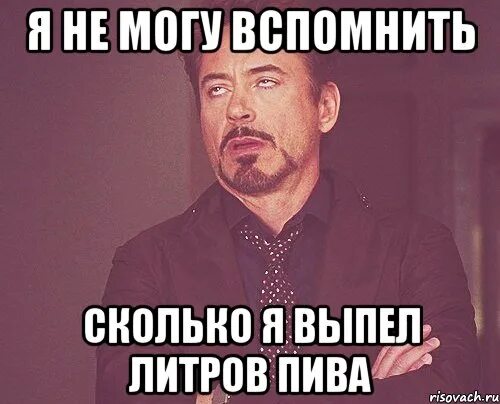 Я НЕ МОГУ ВСПОМНИТЬ

СКОЛЬКО Я ВЫПЕЛ ЛИТРОВ ПИВА

risovach.ru